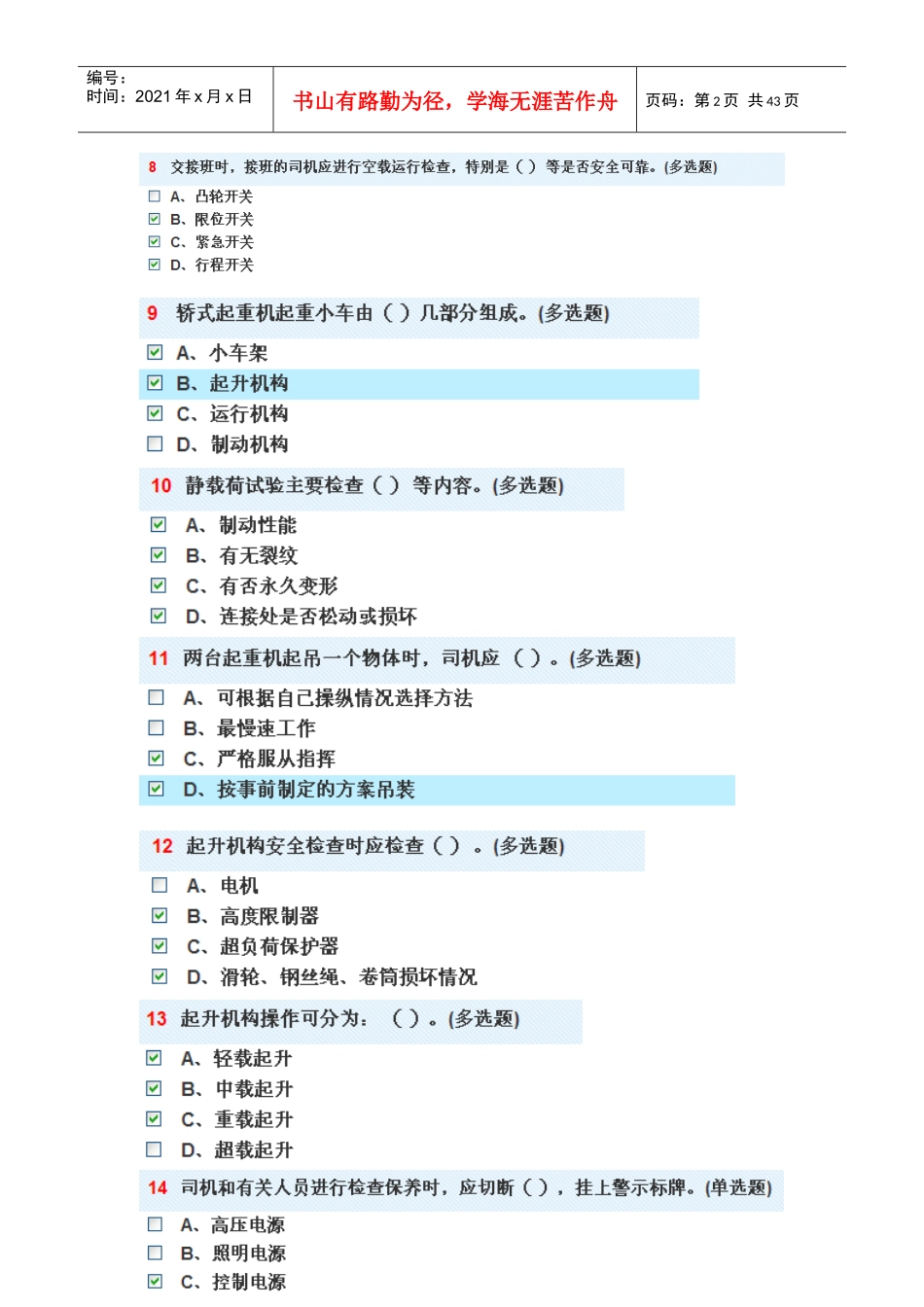 编号：
时间：2021 年 x 月 x 日

书山有路勤为径，学海无涯苦作舟

页码：第 2 页 共 43 页

8 交接班时，接班的司机应进行空载运行检查，特别是（ ）等是否安全可靠。(多选题)
☐ A、凸轮开关
☑ B、限位开关
☑ C、紧急开关
☑ D、行程开关

9 桥式起重机起重小车由（ ）几部分组成。(多选题)
☑ A、小车架
☑ B、起升机构
☑ C、运行机构
☐ D、制动机构

10 静载荷试验主要检查（ ）等内容。(多选题)
☑ A、制动性能
☑ B、有无裂纹
☑ C、有否永久变形
☑ D、连接处是否松动或损坏

11 两台起重机起吊一个物体时，司机应（ ）。(多选题)
☐ A、可根据自己操纵情况选择方法
☐ B、最慢速工作
☑ C、严格服从指挥
☑ D、按事前制定的方案吊装

12 起升机构安全检查时应检查（ ）。(多选题)
☐ A、电机
☑ B、高度限制器
☑ C、超负荷保护器
☑ D、滑轮、钢丝绳、卷筒损坏情况

13 起升机构操作可分为：（ ）。(多选题)
☑ A、轻载起升
☑ B、中载起升
☑ C、重载起升
☐ D、超载起升

14 司机和有关人员进行检查保养时，应切断（ ），挂上警示标牌。(单选题)
☐ A、高压电源
☐ B、照明电源
☑ C、控制电源